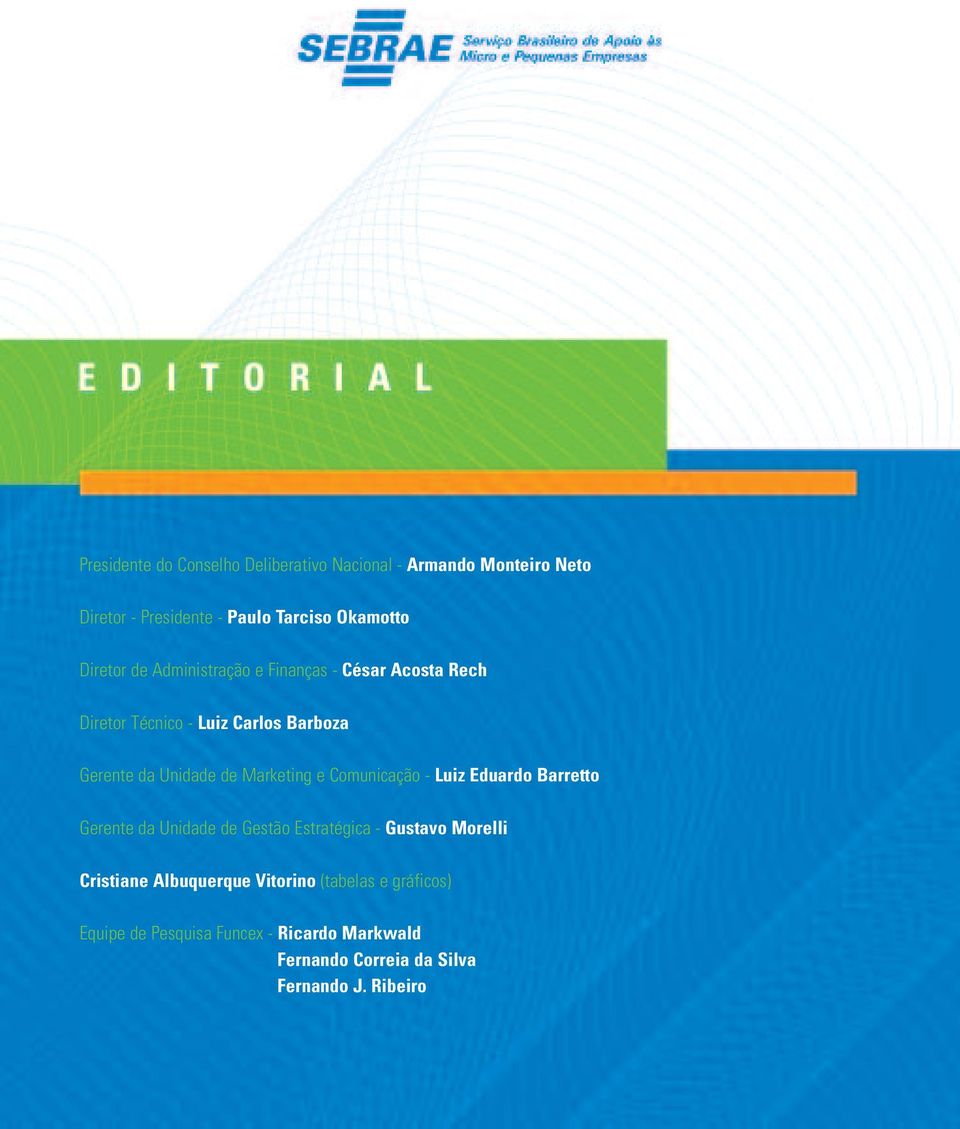 SEBRAE Serviço Brasileiro de Apoio às Micro e Pequenas Empresas

EDITORIAL

Presidente do Conselho Deliberativo Nacional - Armando Monteiro Neto

Diretor - Presidente - Paulo Tarciso Okamotto

Diretor de Administração e Finanças - César Acosta Rech

Diretor Técnico - Luiz Carlos Barboza

Gerente da Unidade de Marketing e Comunicação - Luiz Eduardo Barretto

Gerente da Unidade de Gestão Estratégica - Gustavo Morelli

Cristiane Albuquerque Vitorino (tabelas e gráficos)

Equipe de Pesquisa Funcex - Ricardo Markwald
Fernando Correia da Silva
Fernando J. Ribeiro